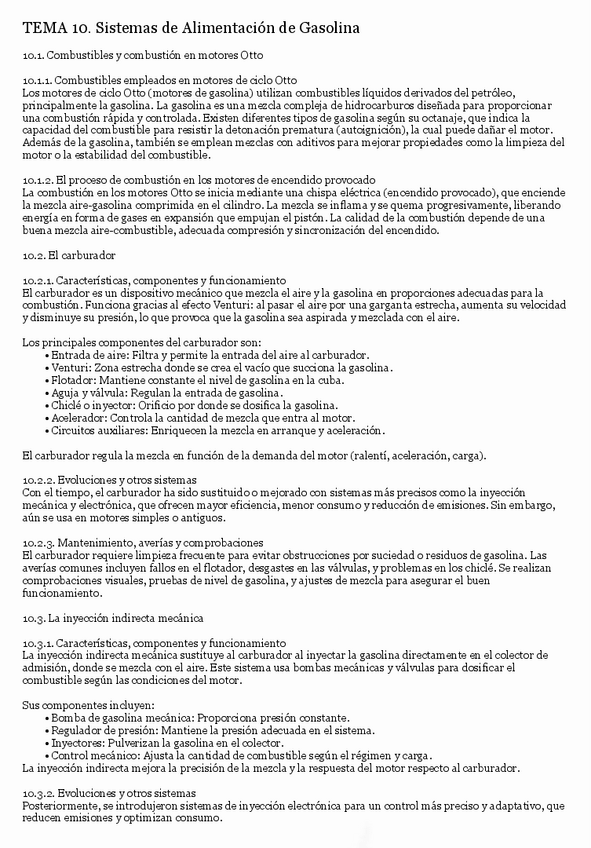 TEMA 10. Sistemas de Alimentación de Gasolina

10.1. Combustibles y combustión en motores Otto

10.1.1. Combustibles empleados en motores de ciclo Otto
Los motores de ciclo Otto (motores de gasolina) utilizan combustibles líquidos derivados del petróleo, principalmente la gasolina. La gasolina es una mezcla compleja de hidrocarburos diseñada para proporcionar una combustión rápida y controlada. Existen diferentes tipos de gasolina según su octanaje, que indica la capacidad del combustible para resistir la detonación prematura (autoignición), la cual puede dañar el motor. Además de la gasolina, también se emplean mezclas con aditivos para mejorar propiedades como la limpieza del motor o la estabilidad del combustible.

10.1.2. El proceso de combustión en los motores de encendido provocado
La combustión en los motores Otto se inicia mediante una chispa eléctrica (encendido provocado), que enciende la mezcla aire-gasolina comprimida en el cilindro. La mezcla se inflama y se quema progresivamente, liberando energía en forma de gases en expansión que empujan el pistón. La calidad de la combustión depende de una buena mezcla aire-combustible, adecuada compresión y sincronización del encendido.

10.2. El carburador

10.2.1. Características, componentes y funcionamiento
El carburador es un dispositivo mecánico que mezcla el aire y la gasolina en proporciones adecuadas para la combustión. Funciona gracias al efecto Venturi: al pasar el aire por una garganta estrecha, aumenta su velocidad y disminuye su presión, lo que provoca que la gasolina sea aspirada y mezclada con el aire.

Los principales componentes del carburador son:
• Entrada de aire: Filtra y permite la entrada del aire al carburador.
• Venturi: Zona estrecha donde se crea el vacío que succiona la gasolina.
• Flotador: Mantiene constante el nivel de gasolina en la cuba.
• Aguja y válvula: Regulan la entrada de gasolina.
• Chiclé o inyector: Orificio por donde se dosifica la gasolina.
• Acelerador: Controla la cantidad de mezcla que entra al motor.
• Circuitos auxiliares: Enriquecen la mezcla en arranque y aceleración.

El carburador regula la mezcla en función de la demanda del motor (ralentí, aceleración, carga).

10.2.2. Evoluciones y otros sistemas
Con el tiempo, el carburador ha sido sustituido o mejorado con sistemas más precisos como la inyección mecánica y electrónica, que ofrecen mayor eficiencia, menor consumo y reducción de emisiones. Sin embargo, aún se usa en motores simples o antiguos.

10.2.3. Mantenimiento, averías y comprobaciones
El carburador requiere limpieza frecuente para evitar obstrucciones por suciedad o residuos de gasolina. Las averías comunes incluyen fallos en el flotador, desgastes en las válvulas, y problemas en los chiclé. Se realizan comprobaciones visuales, pruebas de nivel de gasolina, y ajustes de mezcla para asegurar el buen funcionamiento.

10.3. La inyección indirecta mecánica

10.3.1. Características, componentes y funcionamiento
La inyección indirecta mecánica sustituye al carburador al inyectar la gasolina directamente en el colector de admisión, donde se mezcla con el aire. Este sistema usa bombas mecánicas y válvulas para dosificar el combustible según las condiciones del motor.

Sus componentes incluyen:
• Bomba de gasolina mecánica: Proporciona presión constante.
• Regulador de presión: Mantiene la presión adecuada en el sistema.
• Inyectores: Pulverizan la gasolina en el colector.
• Control mecánico: Ajusta la cantidad de combustible según el régimen y carga.
La inyección indirecta mejora la precisión de la mezcla y la respuesta del motor respecto al carburador.

10.3.2. Evoluciones y otros sistemas
Posteriormente, se introdujeron sistemas de inyección electrónica para un control más preciso y adaptativo, que reducen emisiones y optimizan consumo.